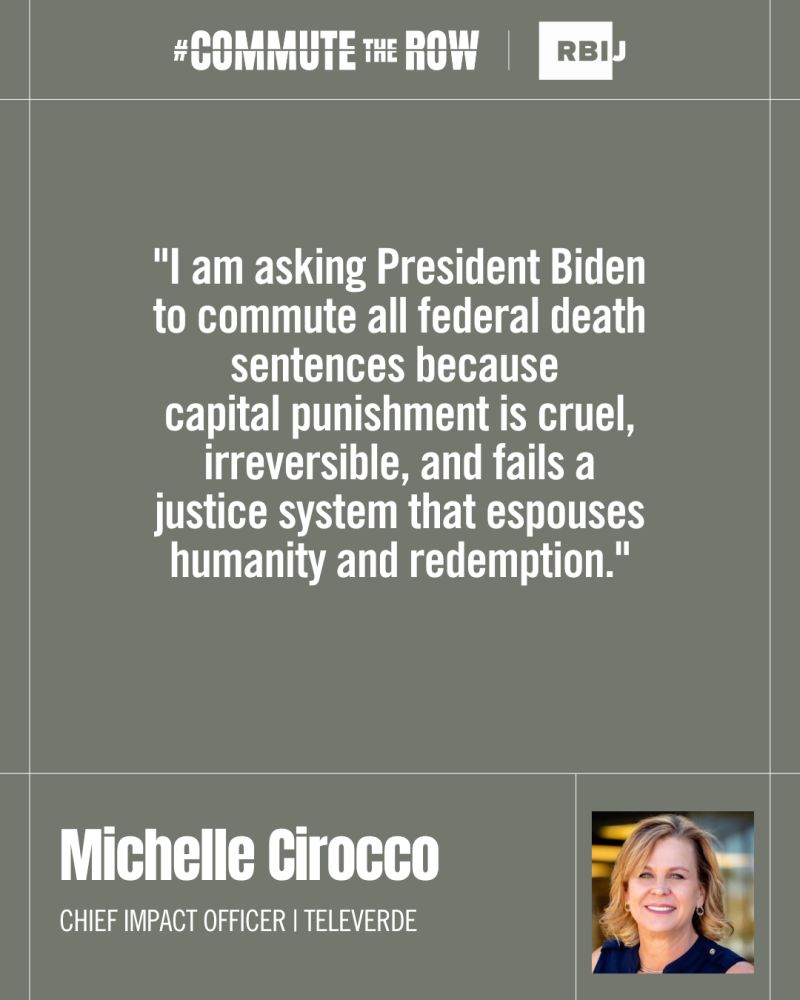 #COMMUTE THE ROW | RBIJ

"I am asking President Biden to commute all federal death sentences because capital punishment is cruel, irreversible, and fails a justice system that espouses humanity and redemption."

Michelle Cirocco

CHIEF IMPACT OFFICER | TELEVERDE